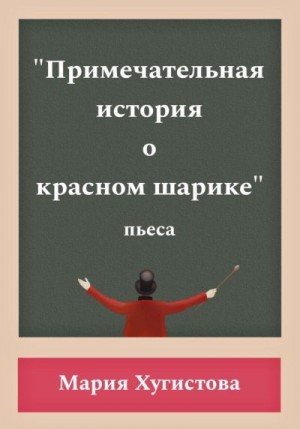 "Примечательная история о красном шарике"

пьеса

Мария Хугистова